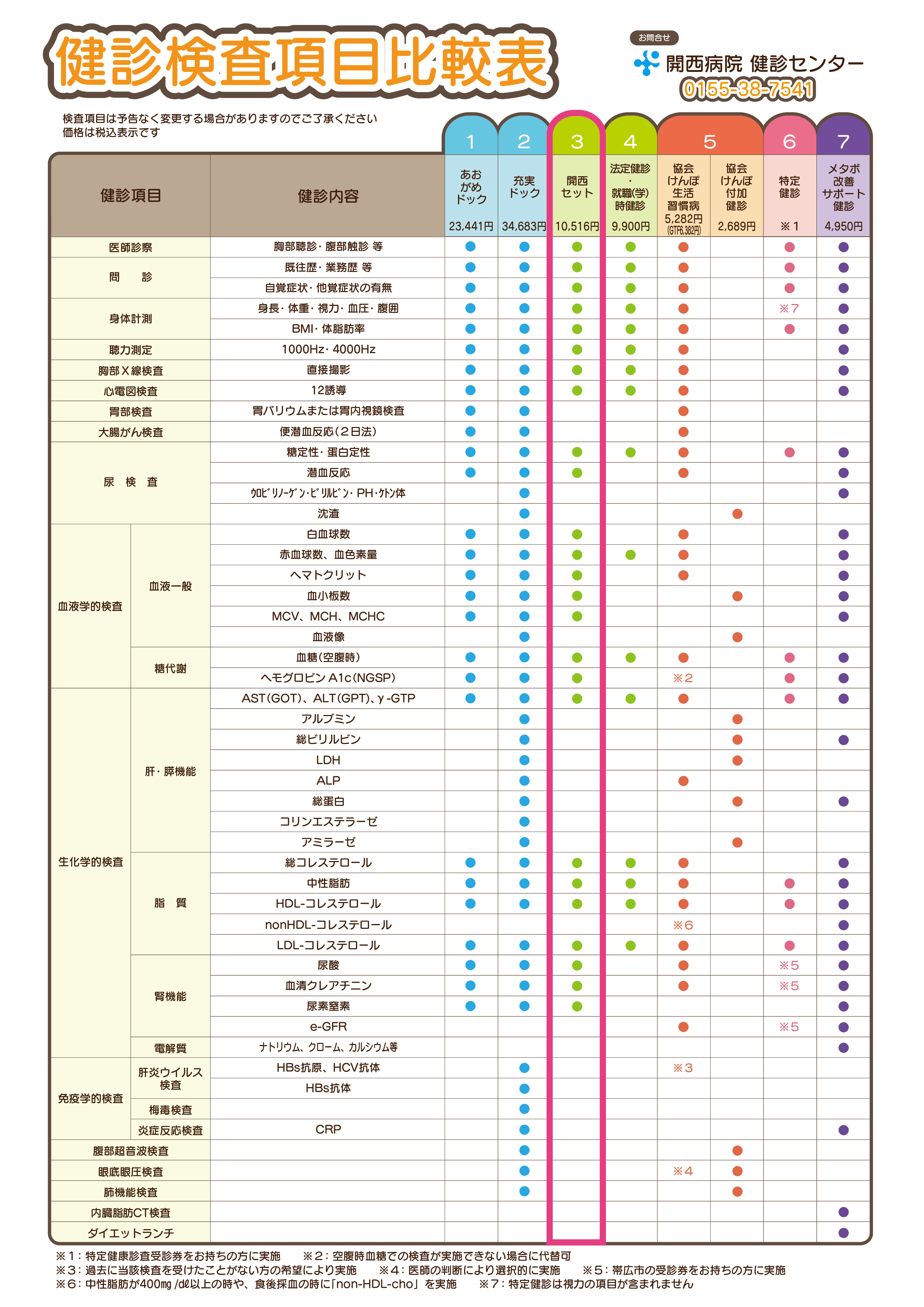 健診検査項目比較表

お問合せ
開西病院 健診センター
0155-38-7541

検査項目は予告なく変更する場合がありますのでご了承ください
価格は税込表示です

| 健診項目 | | 健診内容 | 1 あおがめドック 23,441円 | 2 充実ドック 34,683円 | 3 開西セット 10,516円 | 4 法定健診・就職(学)時健診 9,900円 | 5 協会けんぽ生活習慣病 5,282円 (GTF6,382円) | 5 協会けんぽ付加健診 2,689円 | 6 特定健診 ※1 | 7 メタボ改善サポート健診 4,950円 |
|---|---|---|---|---|---|---|---|---|---|---|
| 医師診察 | | 胸部聴診・腹部触診 等 | ● | ● | ● | ● | ● | | ● | ● |
| 問　診 | | 既往歴・業務歴 等 | ● | ● | ● | ● | ● | | ● | ● |
| | | 自覚症状・他覚症状の有無 | ● | ● | ● | ● | ● | | ● | ● |
| 身体計測 | | 身長・体重・視力・血圧・腹囲 | ● | ● | ● | ● | ● | | ※7 | ● |
| | | BMI・体脂肪率 | ● | ● | ● | ● | ● | | ● | ● |
| 聴力測定 | | 1000Hz・4000Hz | ● | ● | ● | ● | ● | | | ● |
| 胸部X線検査 | | 直接撮影 | ● | ● | ● | ● | ● | | | ● |
| 心電図検査 | | 12誘導 | ● | ● | ● | ● | ● | | | ● |
| 胃部検査 | | 胃バリウムまたは胃内視鏡検査 | ● | ● | | | ● | | | |
| 大腸がん検査 | | 便潜血反応(2日法) | ● | ● | | | ● | | | |
| 尿　検　査 | | 糖定性・蛋白定性 | ● | ● | ● | ● | ● | | ● | ● |
| | | 潜血反応 | ● | ● | ● | | ● | | | ● |
| | | ｳﾛﾋﾞﾘﾉｰｹﾞﾝ･ﾋﾞﾘﾙﾋﾞﾝ･PH･ｹﾄﾝ体 | | ● | | | | | | ● |
| | | 沈渣 | | ● | | | | ● | | |
| 血液学的検査 | 血液一般 | 白血球数 | ● | ● | ● | | ● | | | ● |
| | | 赤血球数、血色素量 | ● | ● | ● | ● | ● | | | ● |
| | | ヘマトクリット | ● | ● | ● | | ● | | | ● |
| | | 血小板数 | ● | ● | ● | | | ● | | ● |
| | | MCV、MCH、MCHC | ● | ● | ● | | | | | ● |
| | | 血液像 | | ● | | | | ● | | |
| | 糖代謝 | 血糖(空腹時) | ● | ● | ● | ● | ● | | ● | ● |
| | | ヘモグロビン A1c(NGSP) | ● | ● | ● | | ※2 | | ● | ● |
| 生化学的検査 | 肝・膵機能 | AST(GOT)、ALT(GPT)、γ-GTP | ● | ● | ● | ● | ● | | ● | ● |
| | | アルブミン | | ● | | | | ● | | |
| | | 総ビリルビン | | ● | | | | ● | | ● |
| | | LDH | | ● | | | | ● | | |
| | | ALP | | ● | | | ● | | | |
| | | 総蛋白 | | ● | | | | ● | | ● |
| | | コリンエステラーゼ | | ● | | | | | | |
| | | アミラーゼ | | ● | | | | ● | | |
| | 脂　質 | 総コレステロール | ● | ● | ● | ● | ● | | | ● |
| | | 中性脂肪 | ● | ● | ● | ● | ● | | ● | ● |
| | | HDL-コレステロール | ● | ● | ● | ● | ● | | ● | ● |
| | | nonHDL-コレステロール | | | | | ※6 | | | ● |
| | | LDL-コレステロール | ● | ● | ● | ● | ● | | ● | ● |
| | 腎機能 | 尿酸 | ● | ● | ● | | ● | | ※5 | ● |
| | | 血清クレアチニン | ● | ● | ● | | ● | | ※5 | ● |
| | | 尿素窒素 | ● | ● | ● | | | | | ● |
| | | e-GFR | | | | | ● | | ※5 | ● |
| | 電解質 | ナトリウム、クローム、カルシウム等 | | | | | | | | ● |
| 免疫学的検査 | 肝炎ウイルス検査 | HBs抗原、HCV抗体 | | ● | | | ※3 | | | |
| | | HBs抗体 | | ● | | | | | | |
| | 梅毒検査 | | | ● | | | | | | |
| | 炎症反応検査 | CRP | | ● | | | | | | ● |
| 腹部超音波検査 | | | | ● | | | | ● | | |
| 眼底眼圧検査 | | | | ● | | | ※4 | ● | | |
| 肺機能検査 | | | | ● | | | | ● | | |
| 内臓脂肪CT検査 | | | | | | | | | | ● |
| ダイエットランチ | | | | | | | | | | ● |

※1：特定健康診査受診券をお持ちの方に実施　※2：空腹時血糖での検査が実施できない場合に代替可
※3：過去に当該検査を受けたことがない方の希望により実施　※4：医師の判断により選択的に実施　※5：帯広市の受診券をお持ちの方に実施
※6：中性脂肪が400㎎/dℓ以上の時や、食後採血の時に「non-HDL-cho」を実施　※7：特定健診は視力の項目が含まれません